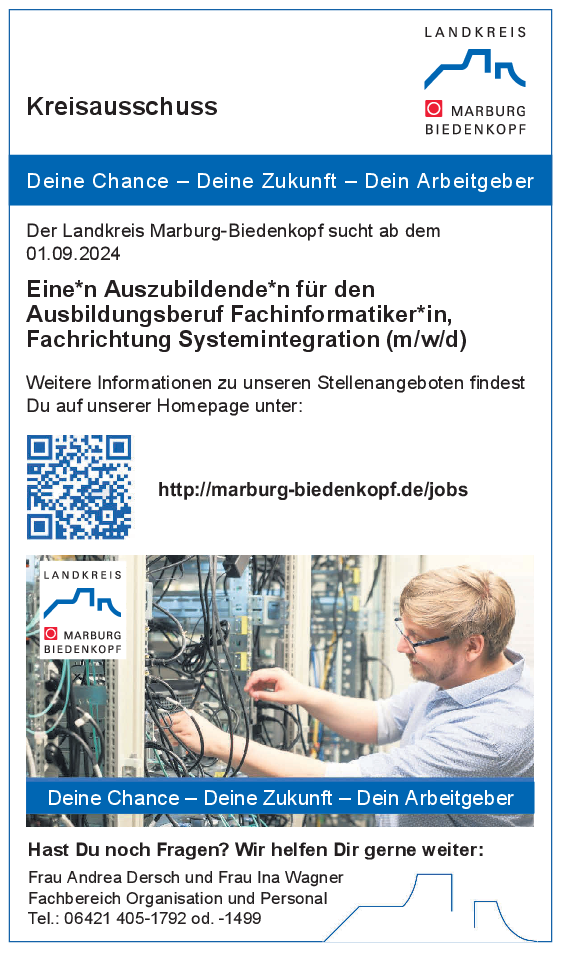 Kreisausschuss

LANDKREIS
MARBURG
BIEDENKOPF

Deine Chance – Deine Zukunft – Dein Arbeitgeber

Der Landkreis Marburg-Biedenkopf sucht ab dem 01.09.2024

Eine*n Auszubildende*n für den Ausbildungsberuf Fachinformatiker*in, Fachrichtung Systemintegration (m/w/d)

Weitere Informationen zu unseren Stellenangeboten findest Du auf unserer Homepage unter:

http://marburg-biedenkopf.de/jobs

LANDKREIS
MARBURG
BIEDENKOPF

Deine Chance – Deine Zukunft – Dein Arbeitgeber

Hast Du noch Fragen? Wir helfen Dir gerne weiter:

Frau Andrea Dersch und Frau Ina Wagner
Fachbereich Organisation und Personal
Tel.: 06421 405-1792 od. -1499